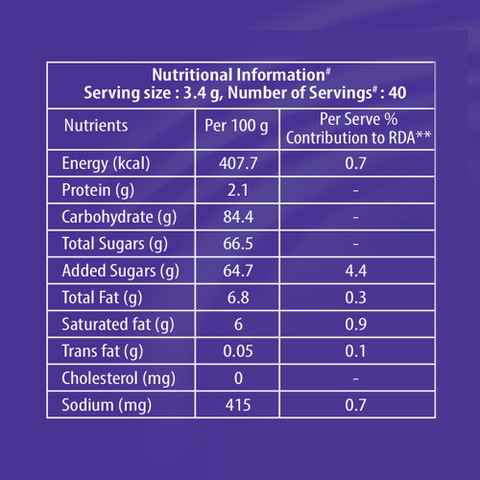 Nutritional Information#
Serving size : 3.4 g, Number of Servings# : 40

| Nutrients | Per 100 g | Per Serve % Contribution to RDA** |
|---|---|---|
| Energy (kcal) | 407.7 | 0.7 |
| Protein (g) | 2.1 | - |
| Carbohydrate (g) | 84.4 | - |
| Total Sugars (g) | 66.5 | - |
| Added Sugars (g) | 64.7 | 4.4 |
| Total Fat (g) | 6.8 | 0.3 |
| Saturated fat (g) | 6 | 0.9 |
| Trans fat (g) | 0.05 | 0.1 |
| Cholesterol (mg) | 0 | - |
| Sodium (mg) | 415 | 0.7 |